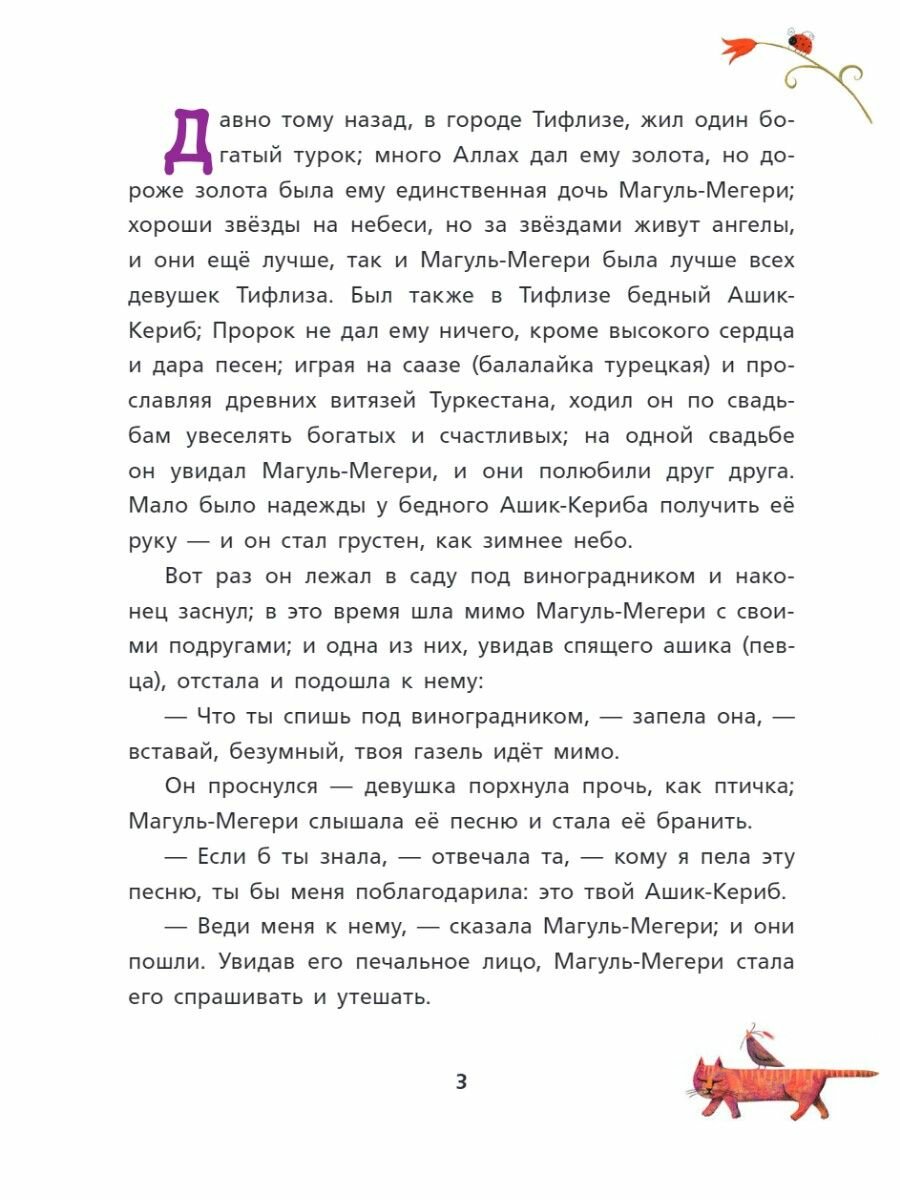 Давно тому назад, в городе Тифлизе, жил один богатый турок; много Аллах дал ему золота, но дороже золота была ему единственная дочь Магуль-Мегери; хороши звёзды на небеси, но за звёздами живут ангелы, и они ещё лучше, так и Магуль-Мегери была лучше всех девушек Тифлиза. Был также в Тифлизе бедный Ашик-Кериб; Пророк не дал ему ничего, кроме высокого сердца и дара песен; играя на саазе (балалайка турецкая) и прославляя древних витязей Туркестана, ходил он по свадьбам увеселять богатых и счастливых; на одной свадьбе он увидал Магуль-Мегери, и они полюбили друг друга. Мало было надежды у бедного Ашик-Кериба получить её руку — и он стал грустен, как зимнее небо.

Вот раз он лежал в саду под виноградником и наконец заснул; в это время шла мимо Магуль-Мегери с своими подругами; и одна из них, увидав спящего ашика (певца), отстала и подошла к нему:

— Что ты спишь под виноградником, — запела она, — вставай, безумный, твоя газель идёт мимо.

Он проснулся — девушка порхнула прочь, как птичка; Магуль-Мегери слышала её песню и стала её бранить.

— Если б ты знала, — отвечала та, — кому я пела эту песню, ты бы меня поблагодарила: это твой Ашик-Кериб.

— Веди меня к нему, — сказала Магуль-Мегери; и они пошли. Увидав его печальное лицо, Магуль-Мегери стала его спрашивать и утешать.

3